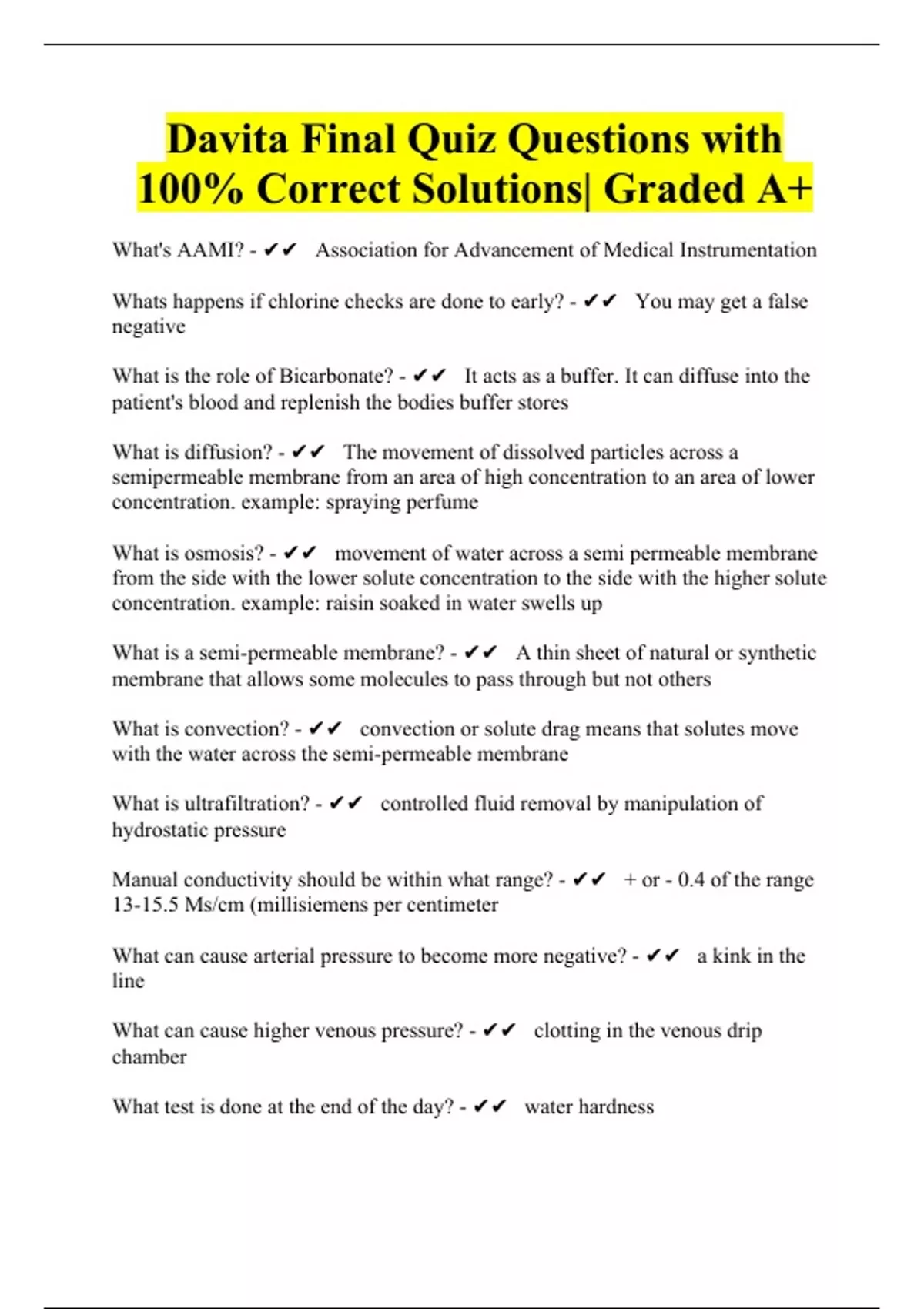 Davita Final Quiz Questions with 100% Correct Solutions| Graded A+

What's AAMI? - ✔✔ Association for Advancement of Medical Instrumentation

Whats happens if chlorine checks are done to early? - ✔✔ You may get a false negative

What is the role of Bicarbonate? - ✔✔ It acts as a buffer. It can diffuse into the patient's blood and replenish the bodies buffer stores

What is diffusion? - ✔✔ The movement of dissolved particles across a semipermeable membrane from an area of high concentration to an area of lower concentration. example: spraying perfume

What is osmosis? - ✔✔ movement of water across a semi permeable membrane from the side with the lower solute concentration to the side with the higher solute concentration. example: raisin soaked in water swells up

What is a semi-permeable membrane? - ✔✔ A thin sheet of natural or synthetic membrane that allows some molecules to pass through but not others

What is convection? - ✔✔ convection or solute drag means that solutes move with the water across the semi-permeable membrane

What is ultrafiltration? - ✔✔ controlled fluid removal by manipulation of hydrostatic pressure

Manual conductivity should be within what range? - ✔✔ + or - 0.4 of the range 13-15.5 Ms/cm (millisiemens per centimeter

What can cause arterial pressure to become more negative? - ✔✔ a kink in the line

What can cause higher venous pressure? - ✔✔ clotting in the venous drip chamber

What test is done at the end of the day? - ✔✔ water hardness